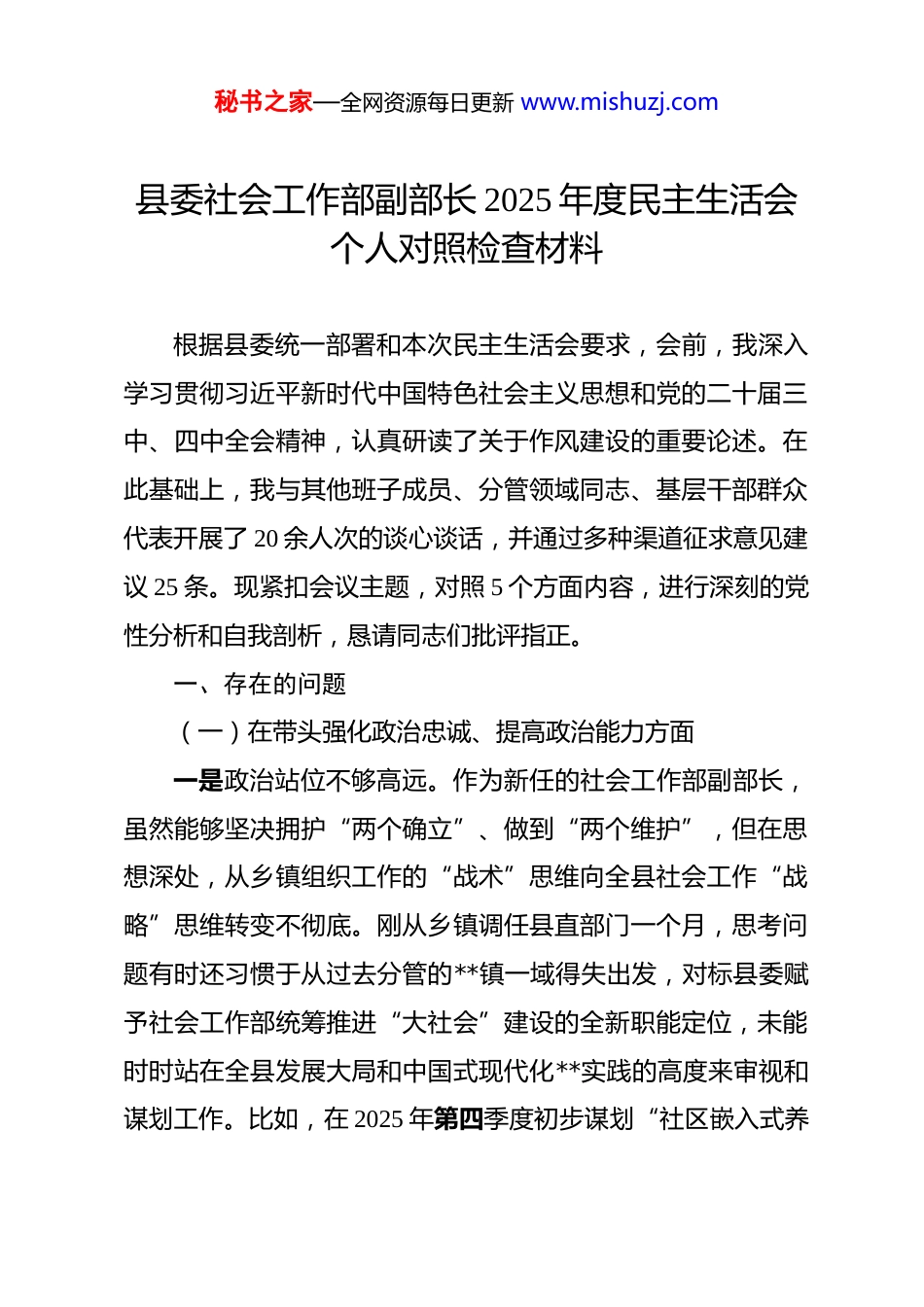 秘书之家—全网资源每日更新 www.mishuzj.com

县委社会工作部副部长 2025 年度民主生活会个人对照检查材料

根据县委统一部署和本次民主生活会要求，会前，我深入学习贯彻习近平新时代中国特色社会主义思想和党的二十届三中、四中全会精神，认真研读了关于作风建设的重要论述。在此基础上，我与其他班子成员、分管领域同志、基层干部群众代表开展了 20 余人次的谈心谈话，并通过多种渠道征求意见建议 25 条。现紧扣会议主题，对照 5 个方面内容，进行深刻的党性分析和自我剖析，恳请同志们批评指正。

一、存在的问题

（一）在带头强化政治忠诚、提高政治能力方面

一是政治站位不够高远。作为新任的社会工作部副部长，虽然能够坚决拥护“两个确立”、做到“两个维护”，但在思想深处，从乡镇组织工作的“战术”思维向全县社会工作“战略”思维转变不彻底。刚从乡镇调任县直部门一个月，思考问题有时还习惯于从过去分管的**镇一域得失出发，对标县委赋予社会工作部统筹推进“大社会”建设的全新职能定位，未能时时站在全县发展大局和中国式现代化**实践的高度来审视和谋划工作。比如，在 2025 年第四季度初步谋划“社区嵌入式养